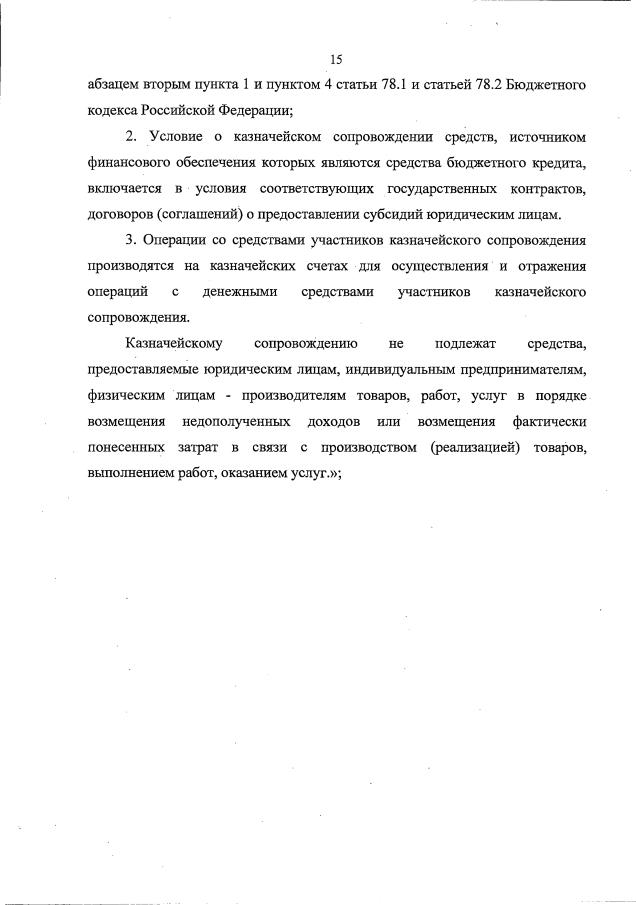 15

абзацем вторым пункта 1 и пунктом 4 статьи 78.1 и статьей 78.2 Бюджетного кодекса Российской Федерации;

2. Условие о казначейском сопровождении средств, источником финансового обеспечения которых являются средства бюджетного кредита, включается в условия соответствующих государственных контрактов, договоров (соглашений) о предоставлении субсидий юридическим лицам.

3. Операции со средствами участников казначейского сопровождения производятся на казначейских счетах для осуществления и отражения операций с денежными средствами участников казначейского сопровождения.

Казначейскому сопровождению не подлежат средства, предоставляемые юридическим лицам, индивидуальным предпринимателям, физическим лицам - производителям товаров, работ, услуг в порядке возмещения недополученных доходов или возмещения фактически понесенных затрат в связи с производством (реализацией) товаров, выполнением работ, оказанием услуг.»;